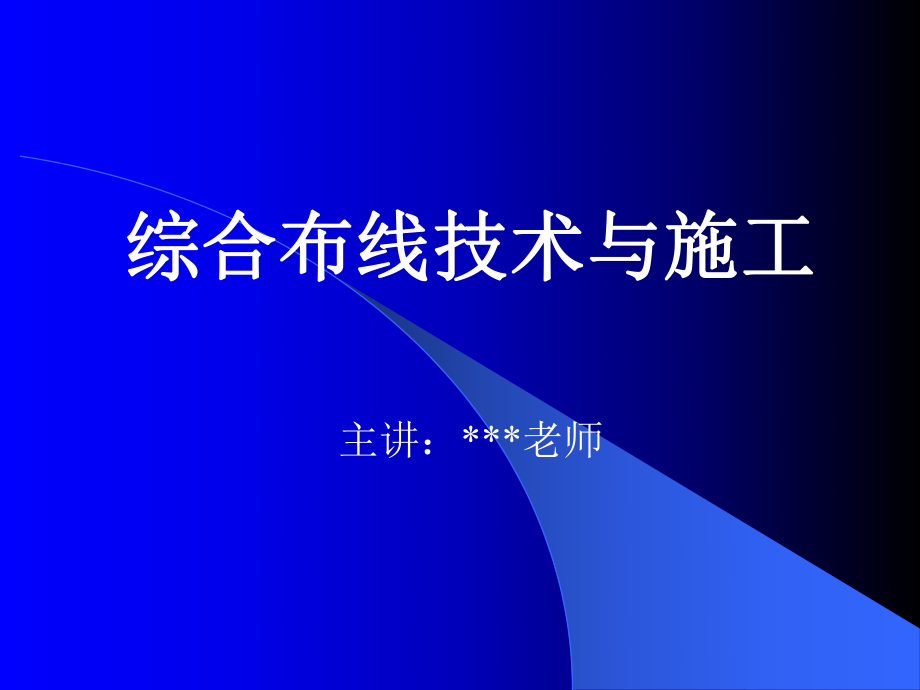 综合布线技术与施工

主讲：***老师